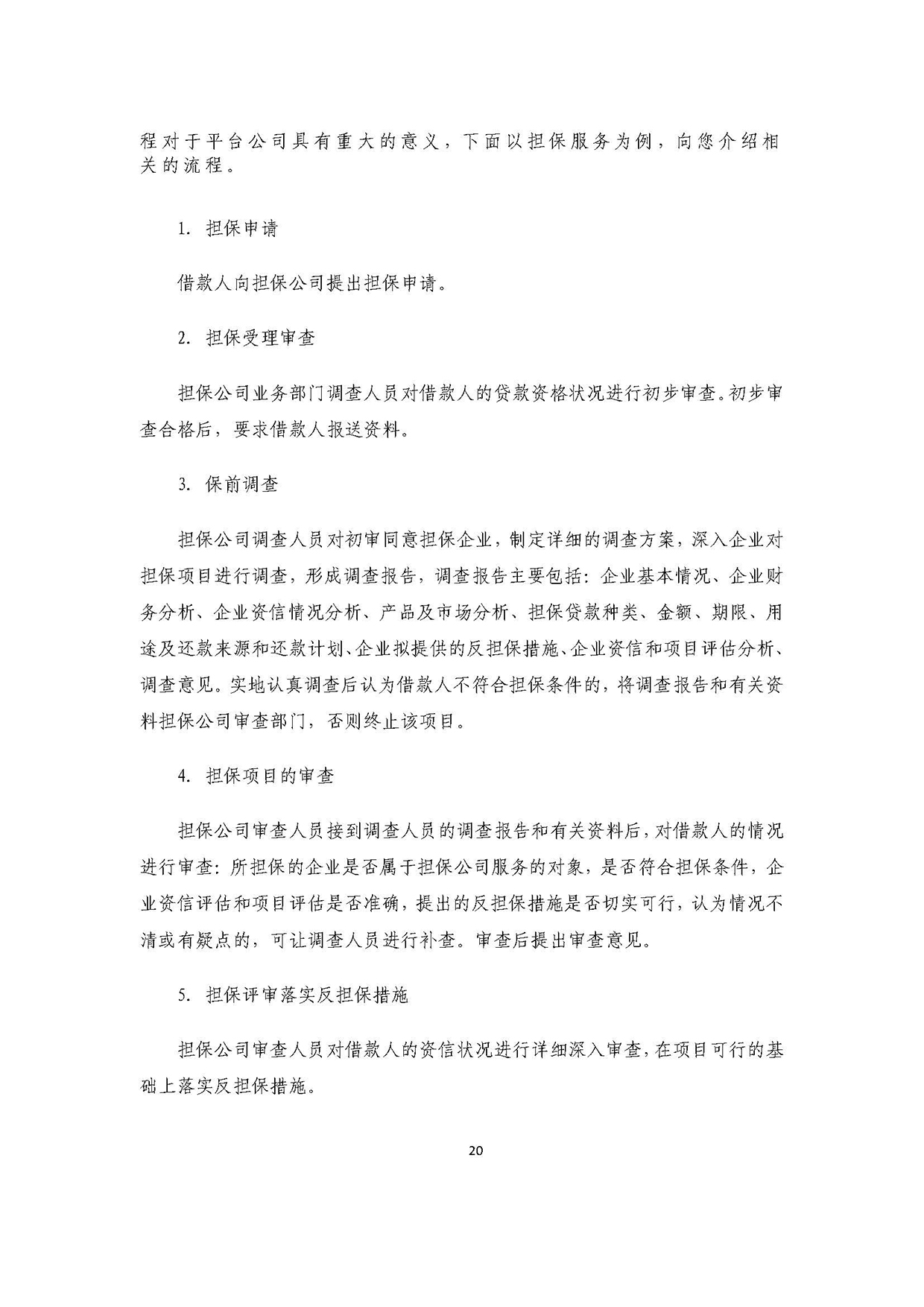 程对于平台公司具有重大的意义，下面以担保服务为例，向您介绍相关的流程。

1. 担保申请

借款人向担保公司提出担保申请。

2. 担保受理审查

担保公司业务部门调查人员对借款人的贷款资格状况进行初步审查。初步审查合格后，要求借款人报送资料。

3. 保前调查

担保公司调查人员对初审同意担保企业，制定详细的调查方案，深入企业对担保项目进行调查，形成调查报告，调查报告主要包括：企业基本情况、企业财务分析、企业资信情况分析、产品及市场分析、担保贷款种类、金额、期限、用途及还款来源和还款计划、企业拟提供的反担保措施、企业资信和项目评估分析、调查意见。实地认真调查后认为借款人不符合担保条件的，将调查报告和有关资料担保公司审查部门，否则终止该项目。

4. 担保项目的审查

担保公司审查人员接到调查人员的调查报告和有关资料后，对借款人的情况进行审查：所担保的企业是否属于担保公司服务的对象，是否符合担保条件，企业资信评估和项目评估是否准确，提出的反担保措施是否切实可行，认为情况不清或有疑点的，可让调查人员进行补查。审查后提出审查意见。

5. 担保评审落实反担保措施

担保公司审查人员对借款人的资信状况进行详细深入审查，在项目可行的基础上落实反担保措施。

20